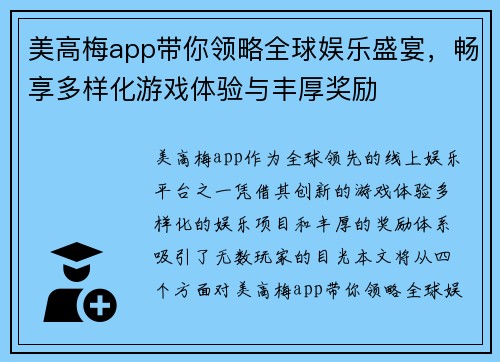 美高梅app带你领略全球娱乐盛宴，畅享多样化游戏体验与丰厚奖励

美高梅app作为全球领先的线上娱乐平台之一凭借其创新的游戏体验多样化的娱乐项目和丰厚的奖励体系吸引了无数玩家的目光本文将从四个方面对美高梅app带你领略全球娱